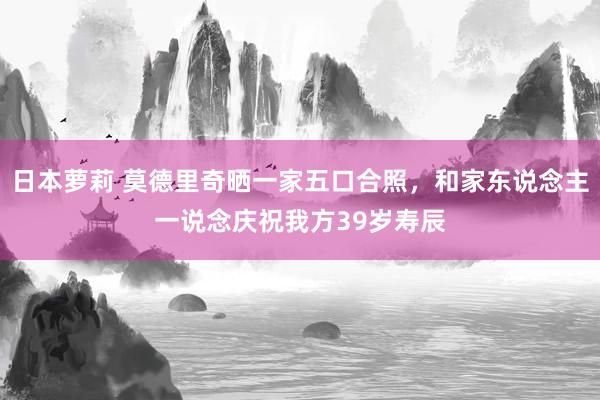 日本萝莉 莫德里奇晒一家五口合照，和家东说念主一说念庆祝我方39岁寿辰